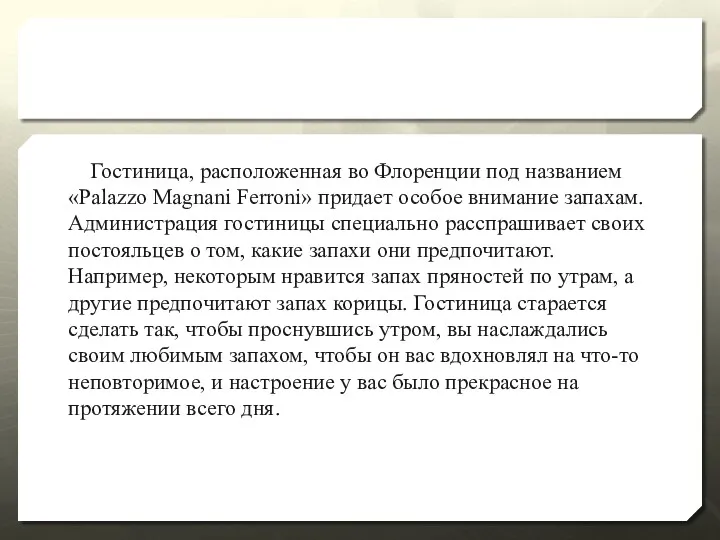 Гостиница, расположенная во Флоренции под названием «Palazzo Magnani Ferroni» придает особое внимание запахам. Администрация гостиницы специально расспрашивает своих постояльцев о том, какие запахи они предпочитают. Например, некоторым нравится запах пряностей по утрам, а другие предпочитают запах корицы. Гостиница старается сделать так, чтобы проснувшись утром, вы наслаждались своим любимым запахом, чтобы он вас вдохновлял на что-то неповторимое, и настроение у вас было прекрасное на протяжении всего дня.